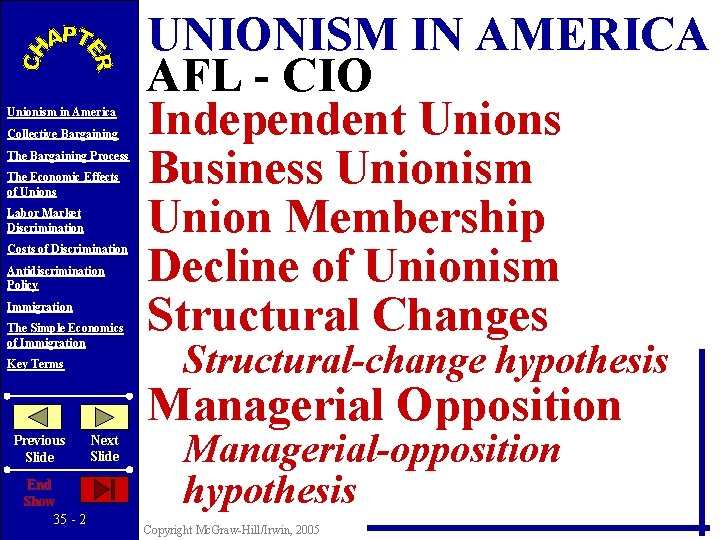 CHAPTER

Unionism in America
Collective Bargaining
The Bargaining Process
The Economic Effects of Unions
Labor Market Discrimination
Costs of Discrimination
Antidiscrimination Policy
Immigration
The Simple Economics of Immigration
Key Terms

Previous Slide
Next Slide
End Show

35 - 2

UNIONISM IN AMERICA

AFL - CIO

Independent Unions

Business Unionism

Union Membership

Decline of Unionism

Structural Changes

Structural-change hypothesis

Managerial Opposition

Managerial-opposition hypothesis

Copyright McGraw-Hill/Irwin, 2005